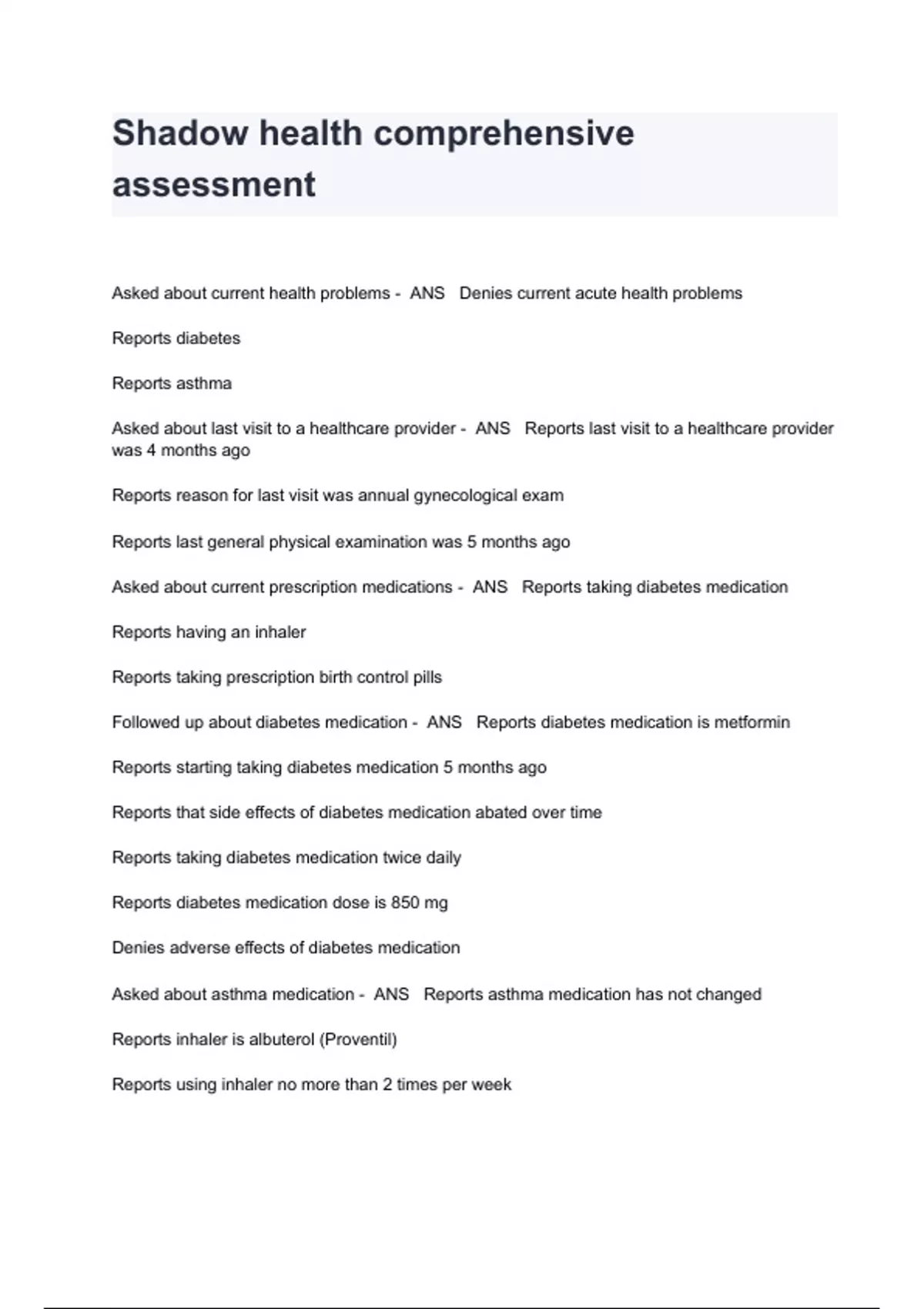 Shadow health comprehensive assessment

Asked about current health problems - ANS Denies current acute health problems

Reports diabetes

Reports asthma

Asked about last visit to a healthcare provider - ANS Reports last visit to a healthcare provider was 4 months ago

Reports reason for last visit was annual gynecological exam

Reports last general physical examination was 5 months ago

Asked about current prescription medications - ANS Reports taking diabetes medication

Reports having an inhaler

Reports taking prescription birth control pills

Followed up about diabetes medication - ANS Reports diabetes medication is metformin

Reports starting taking diabetes medication 5 months ago

Reports that side effects of diabetes medication abated over time

Reports taking diabetes medication twice daily

Reports diabetes medication dose is 850 mg

Denies adverse effects of diabetes medication

Asked about asthma medication - ANS Reports asthma medication has not changed

Reports inhaler is albuterol (Proventil)

Reports using inhaler no more than 2 times per week